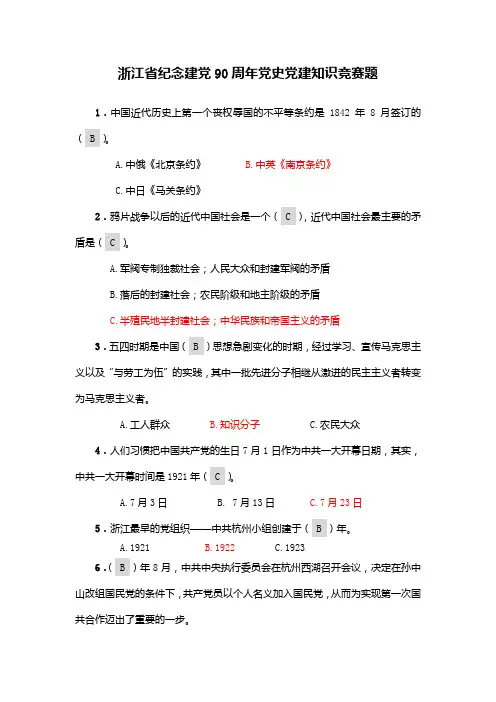 浙江省纪念建党90周年党史党建知识竞赛题

1．中国近代历史上第一个丧权辱国的不平等条约是 1842 年 8 月签订的（ B ）。

A. 中俄《北京条约》 B. 中英《南京条约》

C. 中日《马关条约》

2．鸦片战争以后的近代中国社会是一个（ C ），近代中国社会最主要的矛盾是（ C ）。

A. 军阀专制独裁社会；人民大众和封建军阀的矛盾

B. 落后的封建社会；农民阶级和地主阶级的矛盾

C. 半殖民地半封建社会；中华民族和帝国主义的矛盾

3．五四时期是中国（ B ）思想急剧变化的时期，经过学习、宣传马克思主义以及“与劳工为伍”的实践，其中一批先进分子相继从激进的民主主义者转变为马克思主义者。

A. 工人群众 B. 知识分子 C. 农民大众

4．人们习惯把中国共产党的生日 7 月 1 日作为中共一大开幕日期，其实，中共一大开幕时间是 1921 年（ C ）。

A. 7 月 3 日 B. 7 月 13 日 C. 7 月 23 日

5．浙江最早的党组织——中共杭州小组创建于（ B ）年。

A. 1921 B. 1922 C. 1923

6．（ B ）年 8 月，中共中央执行委员会在杭州西湖召开会议，决定在孙中山改组国民党的条件下，共产党员以个人名义加入国民党，从而为实现第一次国共合作迈出了重要的一步。